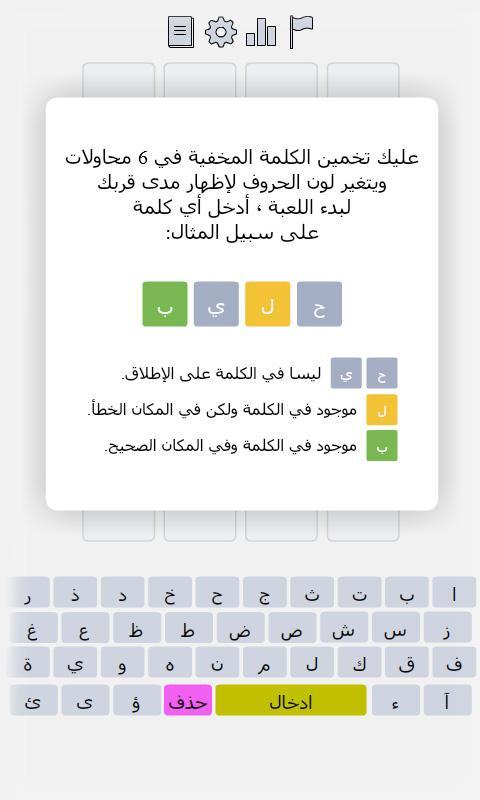 عليك تخمين الكلمة المخفية في 6 محاولات
ويتغير لون الحروف لإظهار مدى قربك
لبدء اللعبة ، أدخل أي كلمة
على سبيل المثال:

ح ل ي ب

ح ي ليسا في الكلمة على الإطلاق.
ل موجود في الكلمة ولكن في المكان الخطأ.
ب موجود في الكلمة وفي المكان الصحيح.

ا ب ت ث ج ح خ د ذ ر
ز س ش ص ض ط ظ ع غ
ف ق ك ل م ن ه و ي ة
آ ء ادخال حذف ؤ ى ئ